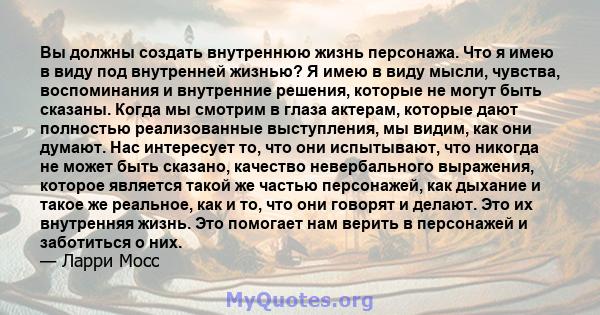 Вы должны создать внутреннюю жизнь персонажа. Что я имею в виду под внутренней жизнью? Я имею в виду мысли, чувства, воспоминания и внутренние решения, которые не могут быть сказаны. Когда мы смотрим в глаза актерам, которые дают полностью реализованные выступления, мы видим, как они думают. Нас интересует то, что они испытывают, что никогда не может быть сказано, качество невербального выражения, которое является такой же частью персонажей, как дыхание и такое же реальное, как и то, что они говорят и делают. Это их внутренняя жизнь. Это помогает нам верить в персонажей и заботиться о них.
— Ларри Мосс

MyQuotes.org